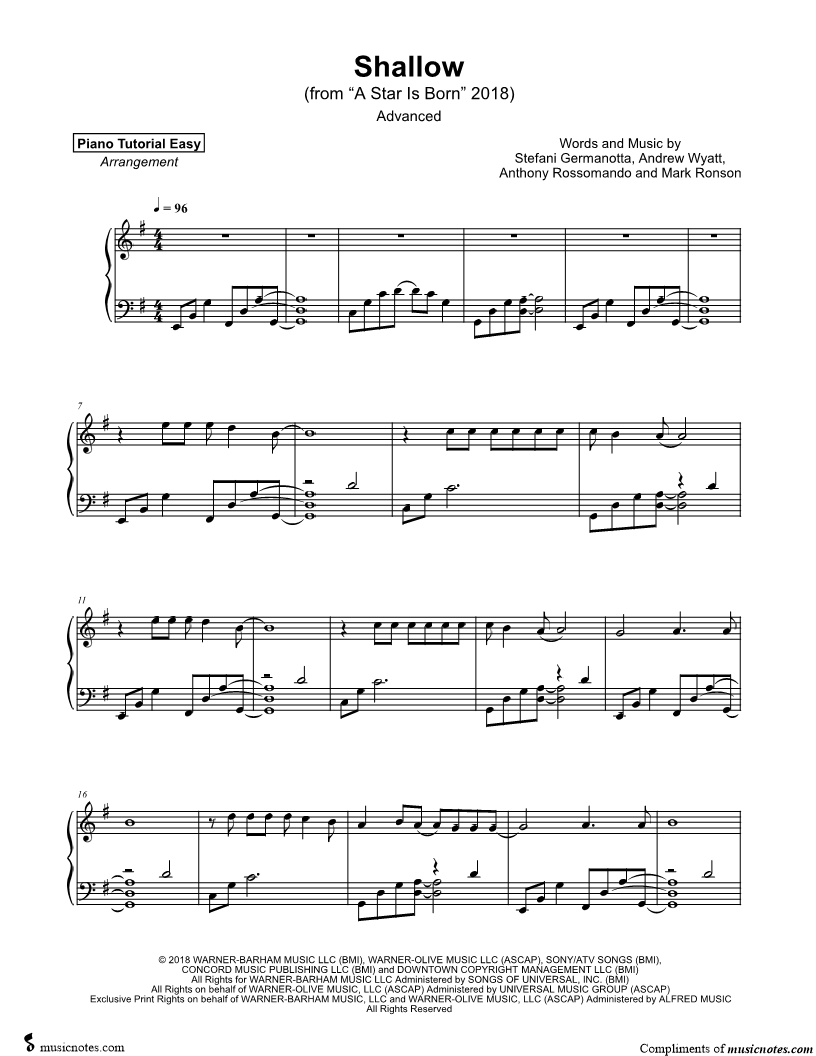 Shallow
(from "A Star Is Born" 2018)
Advanced

Piano Tutorial Easy
Arrangement

Words and Music by
Stefani Germanotta, Andrew Wyatt,
Anthony Rossomando and Mark Ronson

♩ = 96

7

11

16

© 2018 WARNER-BARHAM MUSIC LLC (BMI), WARNER-OLIVE MUSIC LLC (ASCAP), SONY/ATV SONGS (BMI), CONCORD MUSIC PUBLISHING LLC (BMI) and DOWNTOWN COPYRIGHT MANAGEMENT LLC (BMI)
All Rights for WARNER-BARHAM MUSIC LLC Administered by SONGS OF UNIVERSAL, INC. (BMI)
All Rights on behalf of WARNER-OLIVE MUSIC, LLC (ASCAP) Administered by UNIVERSAL MUSIC GROUP (ASCAP)
Exclusive Print Rights on behalf of WARNER-BARHAM MUSIC, LLC and WARNER-OLIVE MUSIC, LLC (ASCAP) Administered by ALFRED MUSIC
All Rights Reserved

musicnotes.com

Compliments of musicnotes.com